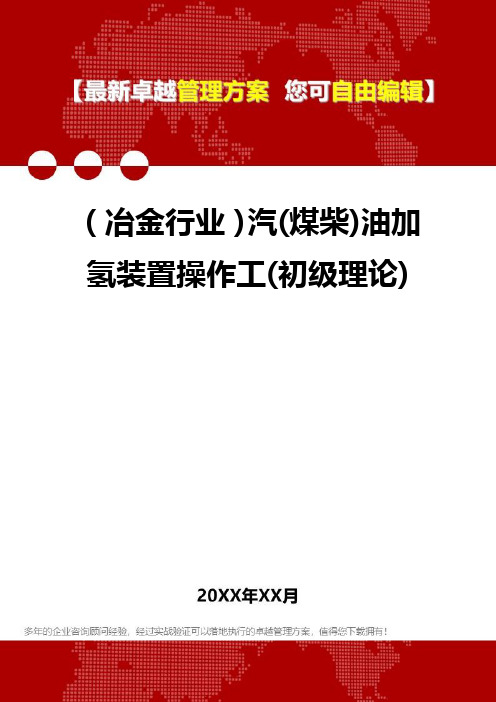 【最新卓越管理方案 您可自由编辑】

(冶金行业)汽(煤柴)油加氢装置操作工(初级理论)

20XX年XX月

多年的企业咨询顾问经验，经过实战验证可以落地执行的卓越管理方案，值得您下载拥有！